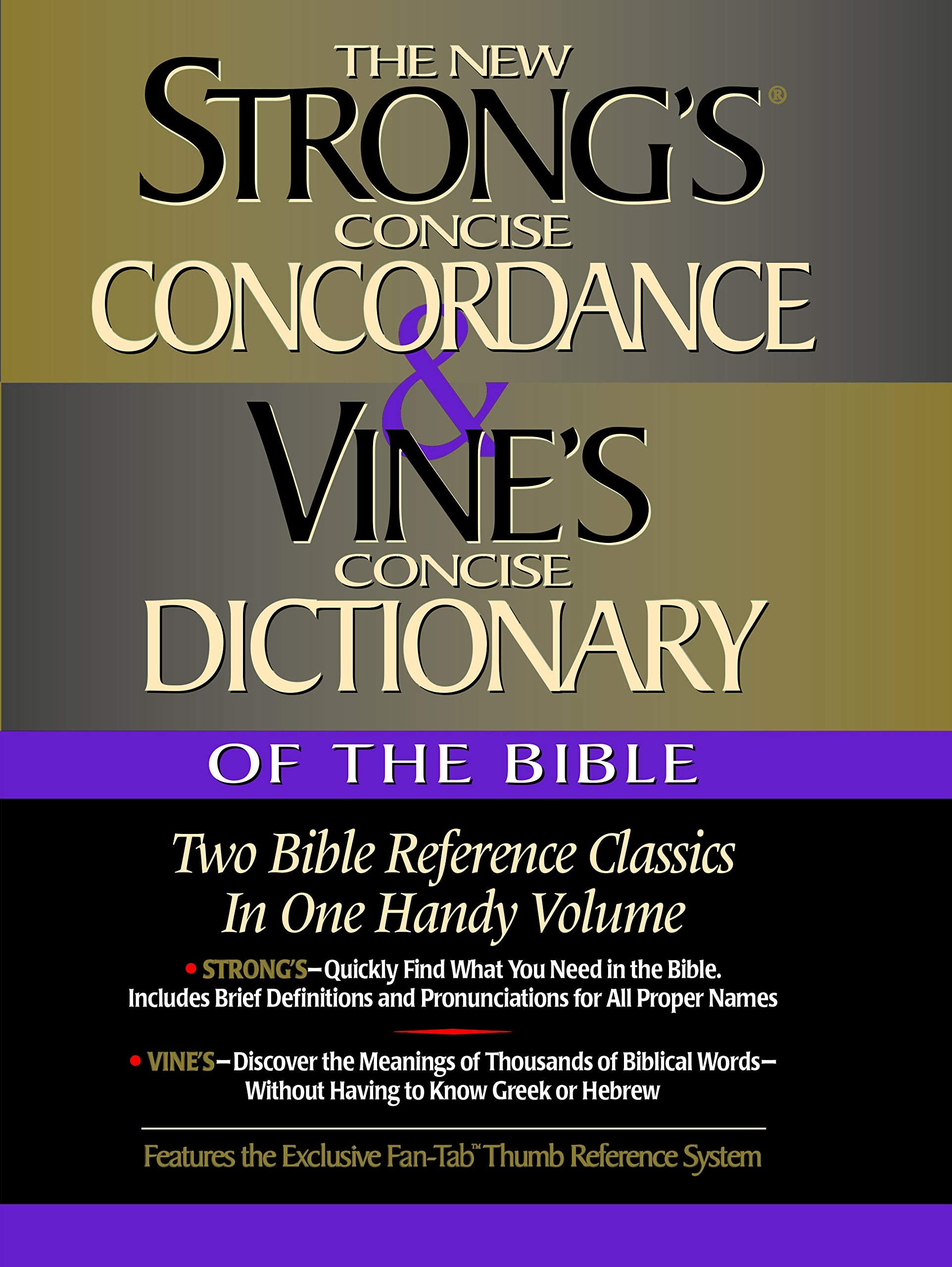 THE NEW
STRONG'S®
CONCISE
CONCORDANCE
&
VINE'S
CONCISE
DICTIONARY

OF THE BIBLE

Two Bible Reference Classics
In One Handy Volume

• STRONG'S—Quickly Find What You Need in the Bible. Includes Brief Definitions and Pronunciations for All Proper Names

• VINE'S—Discover the Meanings of Thousands of Biblical Words—Without Having to Know Greek or Hebrew

Features the Exclusive Fan-Tab™ Thumb Reference System